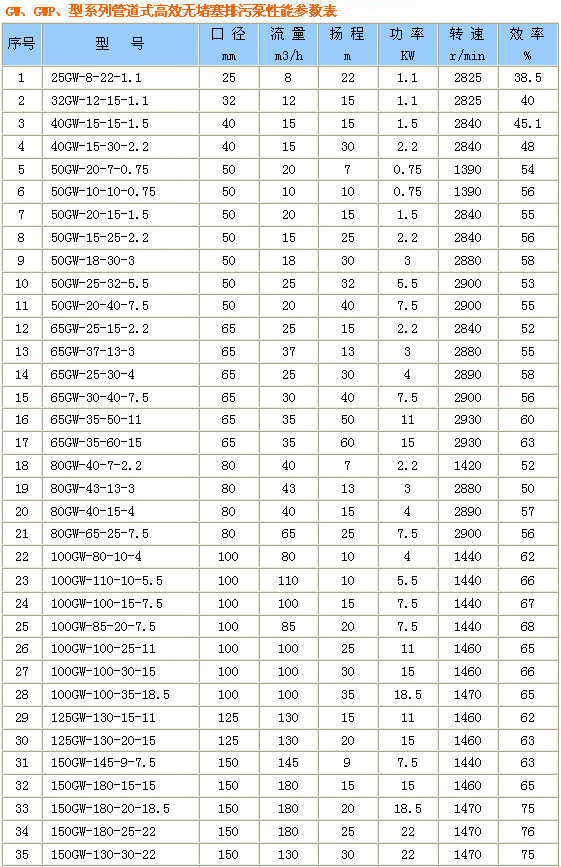 GW、GWP、型系列管道式高效无堵塞排污泵性能参数表

| 序号 | 型　号 | 口径 mm | 流量 m3/h | 扬程 m | 功率 KW | 转速 r/min | 效率 % |
|---|---|---|---|---|---|---|---|
| 1 | 25GW-8-22-1.1 | 25 | 8 | 22 | 1.1 | 2825 | 38.5 |
| 2 | 32GW-12-15-1.1 | 32 | 12 | 15 | 1.1 | 2825 | 40 |
| 3 | 40GW-15-15-1.5 | 40 | 15 | 15 | 1.5 | 2840 | 45.1 |
| 4 | 40GW-15-30-2.2 | 40 | 15 | 30 | 2.2 | 2840 | 48 |
| 5 | 50GW-20-7-0.75 | 50 | 20 | 7 | 0.75 | 1390 | 54 |
| 6 | 50GW-10-10-0.75 | 50 | 10 | 10 | 0.75 | 1390 | 56 |
| 7 | 50GW-20-15-1.5 | 50 | 20 | 15 | 1.5 | 2840 | 55 |
| 8 | 50GW-15-25-2.2 | 50 | 15 | 25 | 2.2 | 2840 | 56 |
| 9 | 50GW-18-30-3 | 50 | 18 | 30 | 3 | 2880 | 58 |
| 10 | 50GW-25-32-5.5 | 50 | 25 | 32 | 5.5 | 2900 | 53 |
| 11 | 50GW-20-40-7.5 | 50 | 20 | 40 | 7.5 | 2900 | 55 |
| 12 | 65GW-25-15-2.2 | 65 | 25 | 15 | 2.2 | 2840 | 52 |
| 13 | 65GW-37-13-3 | 65 | 37 | 13 | 3 | 2880 | 55 |
| 14 | 65GW-25-30-4 | 65 | 25 | 30 | 4 | 2890 | 58 |
| 15 | 65GW-30-40-7.5 | 65 | 30 | 40 | 7.5 | 2900 | 56 |
| 16 | 65GW-35-50-11 | 65 | 35 | 50 | 11 | 2930 | 60 |
| 17 | 65GW-35-60-15 | 65 | 35 | 60 | 15 | 2930 | 63 |
| 18 | 80GW-40-7-2.2 | 80 | 40 | 7 | 2.2 | 1420 | 52 |
| 19 | 80GW-43-13-3 | 80 | 43 | 13 | 3 | 2880 | 50 |
| 20 | 80GW-40-15-4 | 80 | 40 | 15 | 4 | 2890 | 57 |
| 21 | 80GW-65-25-7.5 | 80 | 65 | 25 | 7.5 | 2900 | 56 |
| 22 | 100GW-80-10-4 | 100 | 80 | 10 | 4 | 1440 | 62 |
| 23 | 100GW-110-10-5.5 | 100 | 110 | 10 | 5.5 | 1440 | 66 |
| 24 | 100GW-100-15-7.5 | 100 | 100 | 15 | 7.5 | 1440 | 67 |
| 25 | 100GW-85-20-7.5 | 100 | 85 | 20 | 7.5 | 1440 | 68 |
| 26 | 100GW-100-25-11 | 100 | 100 | 25 | 11 | 1460 | 65 |
| 27 | 100GW-100-30-15 | 100 | 100 | 30 | 15 | 1460 | 66 |
| 28 | 100GW-100-35-18.5 | 100 | 100 | 35 | 18.5 | 1470 | 65 |
| 29 | 125GW-130-15-11 | 125 | 130 | 15 | 11 | 1460 | 62 |
| 30 | 125GW-130-20-15 | 125 | 130 | 20 | 15 | 1460 | 63 |
| 31 | 150GW-145-9-7.5 | 150 | 145 | 9 | 7.5 | 1440 | 63 |
| 32 | 150GW-180-15-15 | 150 | 180 | 15 | 15 | 1460 | 65 |
| 33 | 150GW-180-20-18.5 | 150 | 180 | 20 | 18.5 | 1470 | 75 |
| 34 | 150GW-180-25-22 | 150 | 180 | 25 | 22 | 1470 | 76 |
| 35 | 150GW-130-30-22 | 150 | 130 | 30 | 22 | 1470 | 75 |